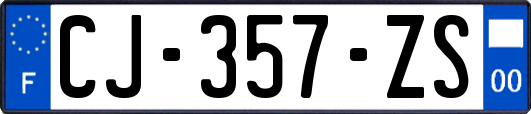 F
CJ-357-ZS
00